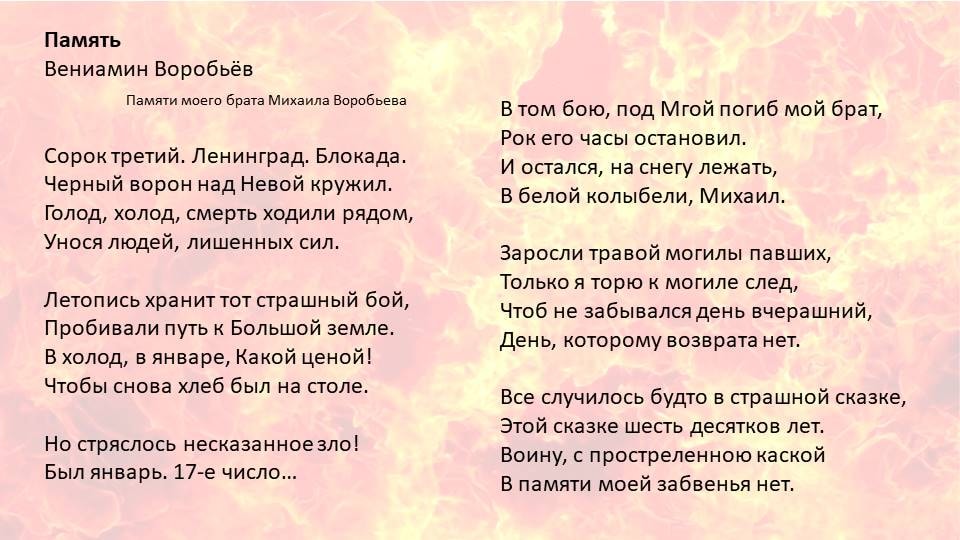 Память
Вениамин Воробьёв

Памяти моего брата Михаила Воробьева

Сорок третий. Ленинград. Блокада.
Черный ворон над Невой кружил.
Голод, холод, смерть ходили рядом,
Унося людей, лишенных сил.

Летопись хранит тот страшный бой,
Пробивали путь к Большой земле.
В холод, в январе, Какой ценой!
Чтобы снова хлеб был на столе.

Но стряслось несказанное зло!
Был январь. 17-е число…

В том бою, под Мгой погиб мой брат,
Рок его часы остановил.
И остался, на снегу лежать,
В белой колыбели, Михаил.

Заросли травой могилы павших,
Только я торю к могиле след,
Чтоб не забывался день вчерашний,
День, которому возврата нет.

Все случилось будто в страшной сказке,
Этой сказке шесть десятков лет.
Воину, с простреленною каской
В памяти моей забвенья нет.